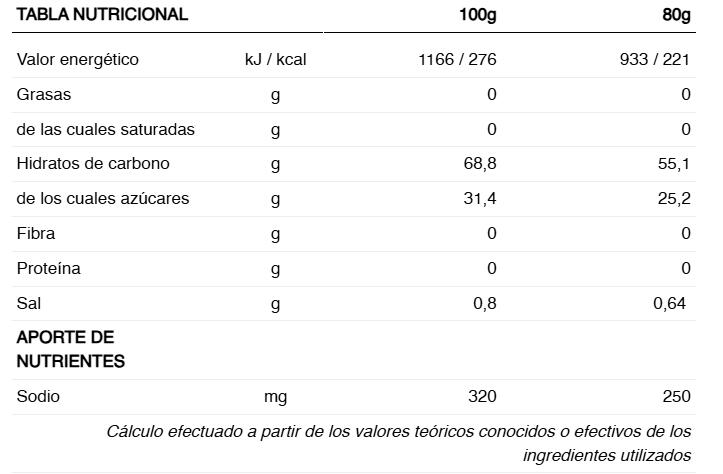 | TABLA NUTRICIONAL | | 100g | 80g |
|---|---|---|---|
| Valor energético | kJ / kcal | 1166 / 276 | 933 / 221 |
| Grasas | g | 0 | 0 |
| de las cuales saturadas | g | 0 | 0 |
| Hidratos de carbono | g | 68,8 | 55,1 |
| de los cuales azúcares | g | 31,4 | 25,2 |
| Fibra | g | 0 | 0 |
| Proteína | g | 0 | 0 |
| Sal | g | 0,8 | 0,64 |
| APORTE DE NUTRIENTES | | | |
| Sodio | mg | 320 | 250 |

Cálculo efectuado a partir de los valores teóricos conocidos o efectivos de los ingredientes utilizados